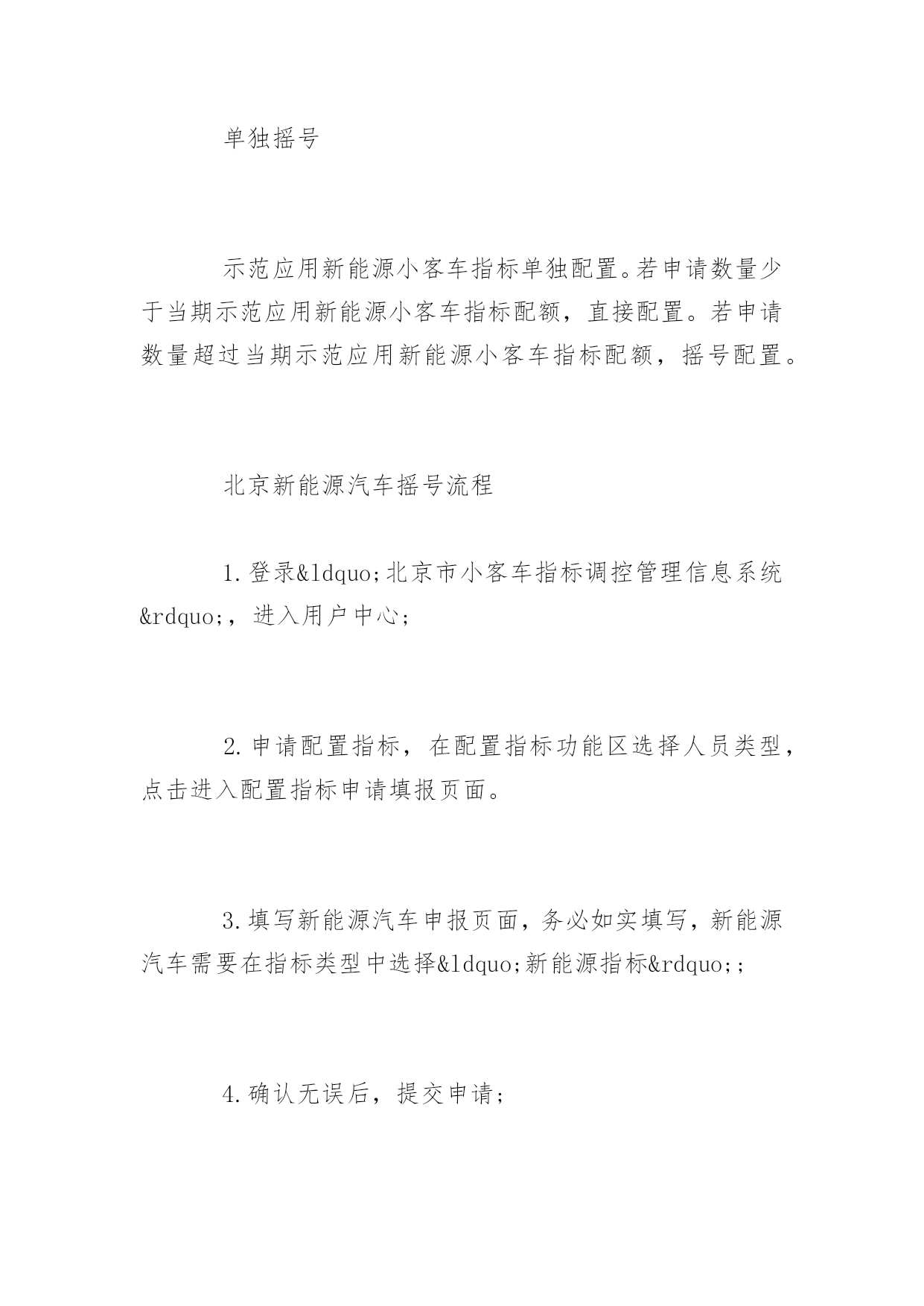 单独摇号

示范应用新能源小客车指标单独配置。若申请数量少于当期示范应用新能源小客车指标配额，直接配置。若申请数量超过当期示范应用新能源小客车指标配额，摇号配置。

北京新能源汽车摇号流程

1.登录&ldquo;北京市小客车指标调控管理信息系统&rdquo;，进入用户中心；

2.申请配置指标，在配置指标功能区选择人员类型，点击进入配置指标申请填报页面。

3.填写新能源汽车申报页面，务必如实填写，新能源汽车需要在指标类型中选择&ldquo;新能源指标&rdquo;；

4.确认无误后，提交申请；